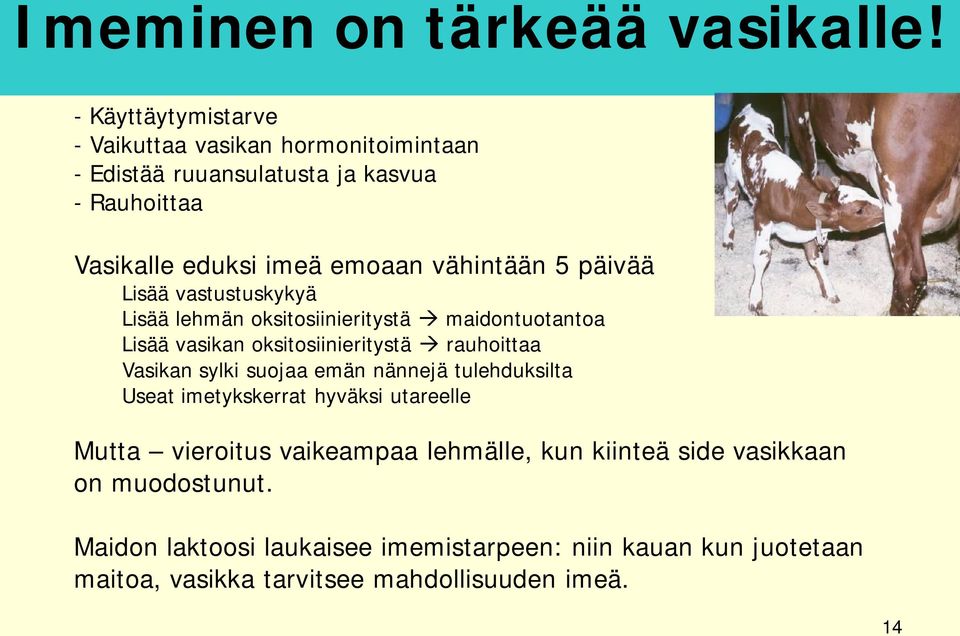 Imeminen on tärkeää vasikalle!

- Käyttäytymistarve
- Vaikuttaa vasikan hormonitoimintaan
- Edistää ruuansulatusta ja kasvua
- Rauhoittaa

Vasikalle eduksi imeä emoaan vähintään 5 päivää
Lisää vastustuskykyä
Lisää lehmän oksitosiinieritystä → maidontuotantoa
Lisää vasikan oksitosiinieritystä → rauhoittaa
Vasikan sylki suojaa emän nännejä tulehduksilta
Useat imetykskerrat hyväksi utareelle

Mutta – vieroitus vaikeampaa lehmälle, kun kiinteä side vasikkaan on muodostunut.

Maidon laktoosi laukaisee imemistarpeen: niin kauan kun juotetaan maitoa, vasikka tarvitsee mahdollisuuden imeä.

14